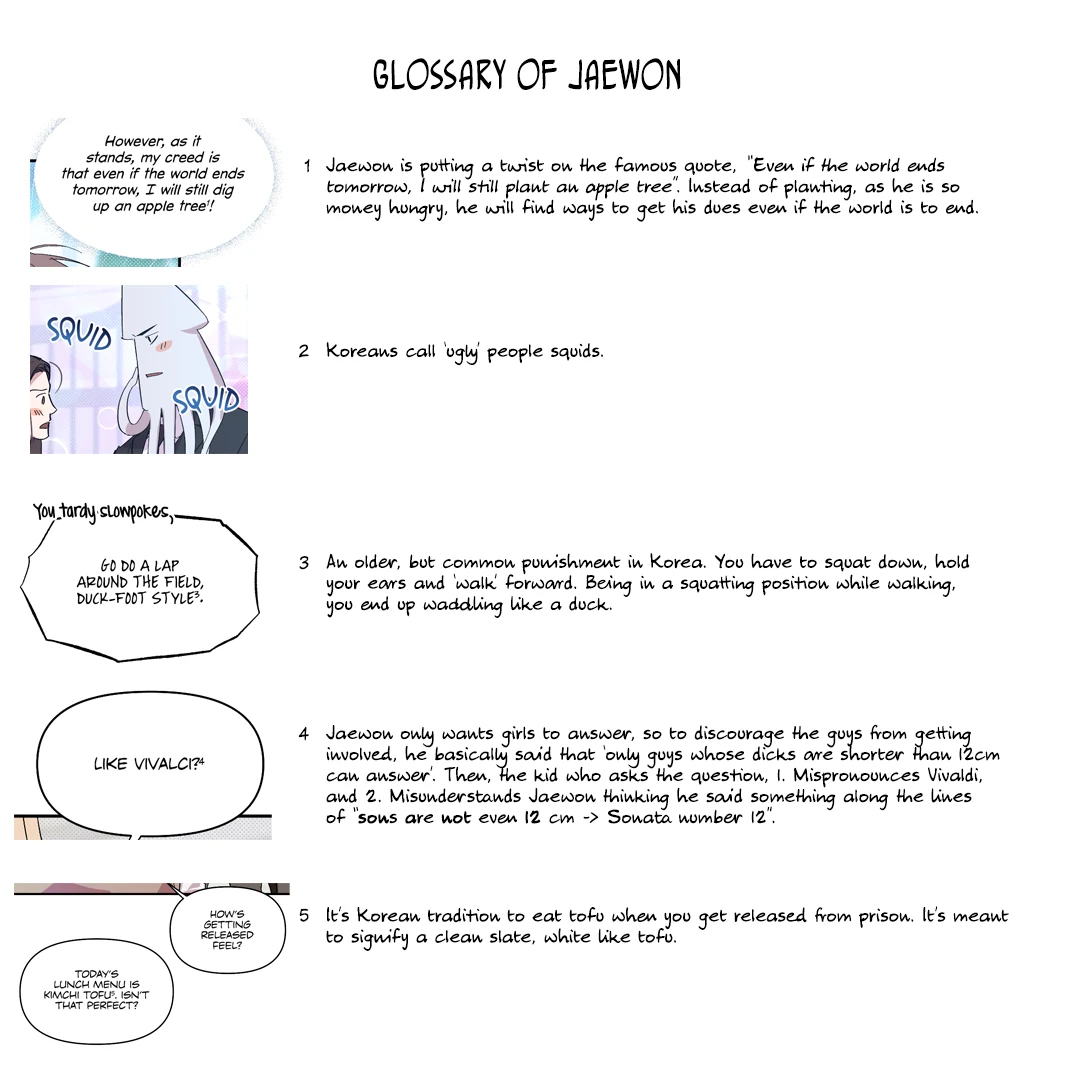 GLOSSARY OF JAEWON

However, as it stands, my creed is that even if the world ends tomorrow, I will still dig up an apple tree$^1$!

1 Jaewon is putting a twist on the famous quote, "Even if the world ends tomorrow, I will still plant an apple tree". Instead of planting, as he is so money hungry, he will find ways to get his dues even if the world is to end.

SQUID SQUID

2 Koreans call 'ugly' people squids.

You tardy slowpokes,

GO DO A LAP AROUND THE FIELD, DUCK-FOOT STYLE$^3$.

3 An older, but common punishment in Korea. You have to squat down, hold your ears and 'walk' forward. Being in a squatting position while walking, you end up waddling like a duck.

LIKE VIVALCI?$^4$

4 Jaewon only wants girls to answer, so to discourage the guys from getting involved, he basically said that 'only guys whose dicks are shorter than 12cm can answer'. Then, the kid who asks the question, 1. Mispronounces Vivaldi, and 2. Misunderstands Jaewon thinking he said something along the lines of "sons are not even 12 cm -> Sonata number 12".

HOW'S GETTING RELEASED FEEL?

TODAY'S LUNCH MENU IS KIMCHI TOFU$^5$. ISN'T THAT PERFECT?

5 It's Korean tradition to eat tofu when you get released from prison. It's meant to signify a clean slate, white like tofu.